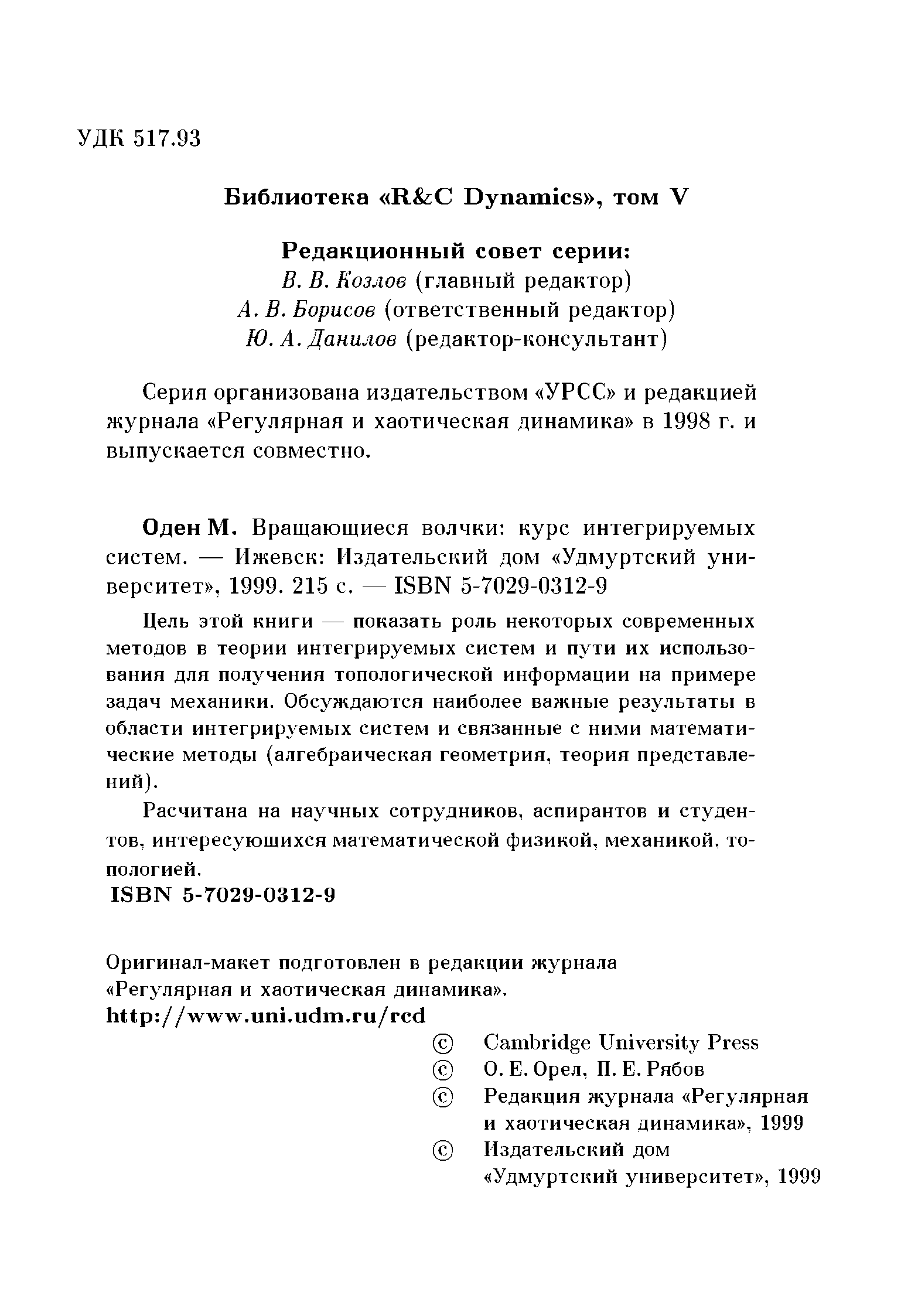 УДК 517.93

Библиотека «R&C Dynamics», том V

Редакционный совет серии:
В. В. Козлов (главный редактор)
А. В. Борисов (ответственный редактор)
Ю. А. Данилов (редактор-консультант)

Серия организована издательством «УРСС» и редакцией журнала «Регулярная и хаотическая динамика» в 1998 г. и выпускается совместно.

Оден М. Вращающиеся волчки: курс интегрируемых систем. — Ижевск: Издательский дом «Удмуртский университет», 1999. 215 с. — ISBN 5-7029-0312-9

Цель этой книги — показать роль некоторых современных методов в теории интегрируемых систем и пути их использования для получения топологической информации на примере задач механики. Обсуждаются наиболее важные результаты в области интегрируемых систем и связанные с ними математические методы (алгебраическая геометрия, теория представлений).

Расчитана на научных сотрудников, аспирантов и студентов, интересующихся математической физикой, механикой, топологией.

ISBN 5-7029-0312-9

Оригинал-макет подготовлен в редакции журнала «Регулярная и хаотическая динамика».
http://www.uni.udm.ru/rcd

© Cambridge University Press
© О. Е. Орел, П. Е. Рябов
© Редакция журнала «Регулярная и хаотическая динамика», 1999
© Издательский дом «Удмуртский университет», 1999